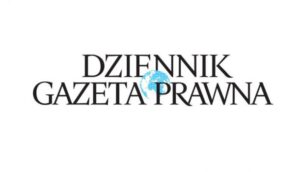 DZIENNIK
GAZETA PRAWNA